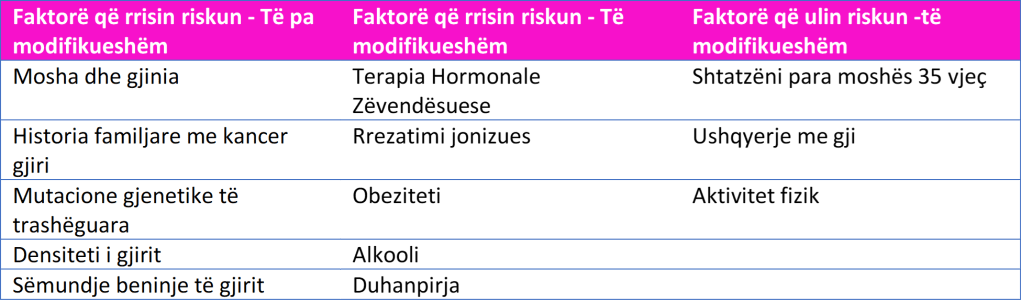 | Faktorë që rrisin riskun - Të pa modifikueshëm | Faktorë që rrisin riskun - Të modifikueshëm | Faktorë që ulin riskun -të modifikueshëm |
|---|---|---|
| Mosha dhe gjinia | Terapia Hormonale Zëvendësuese | Shtatzëni para moshës 35 vjeç |
| Historia familjare me kancer gjiri | Rrezatimi jonizues | Ushqyerje me gji |
| Mutacione gjenetike të trashëguara | Obeziteti | Aktivitet fizik |
| Densiteti i gjirit | Alkooli | |
| Sëmundje beninje të gjirit | Duhanpirja | |